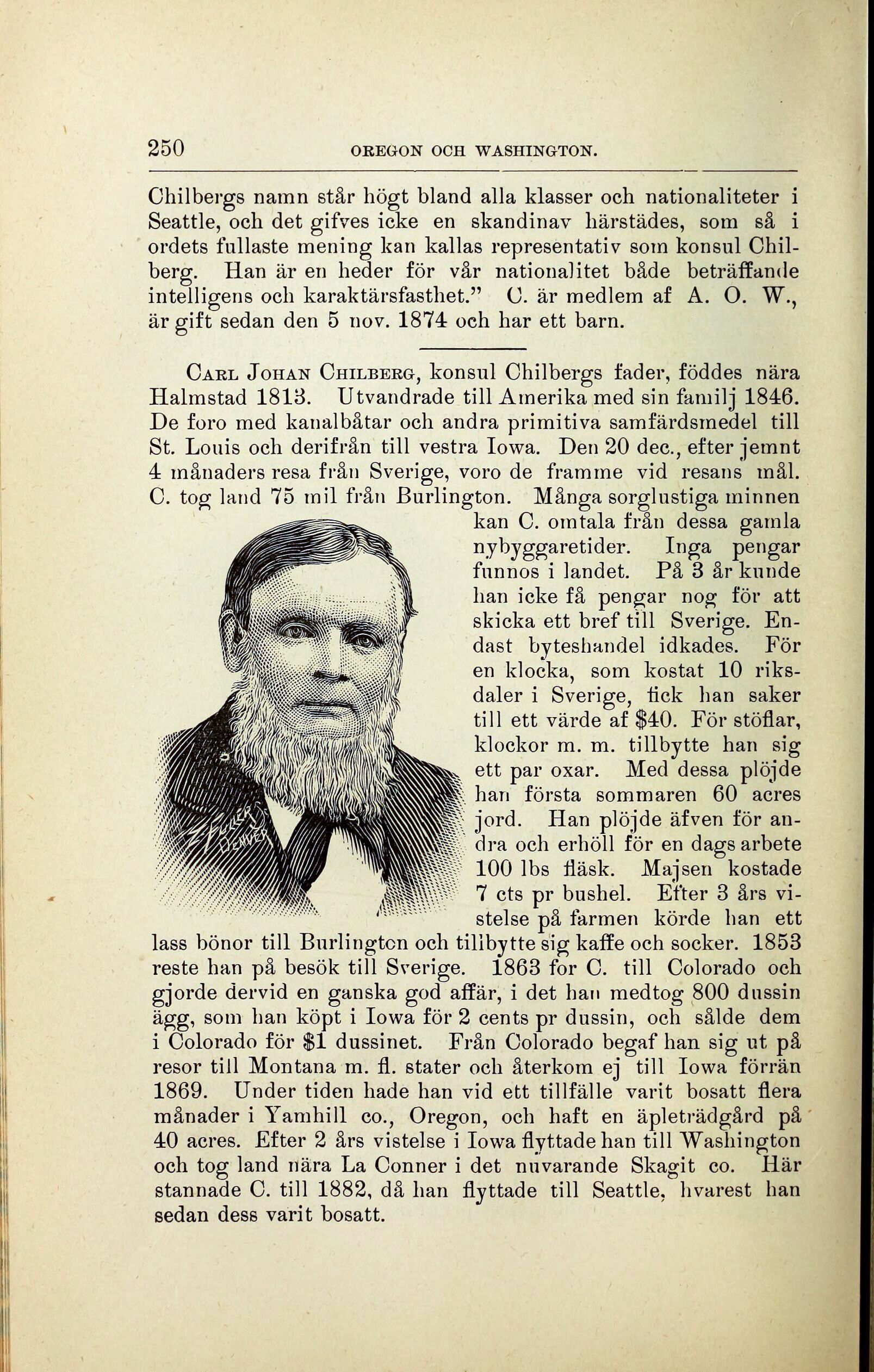 250 OREGON OCH WASHINGTON.

Chilbergs namn står högt bland alla klasser och nationaliteter i Seattle, och det gifves icke en skandinav härstädes, som så i ordets fullaste mening kan kallas representativ som konsul Chilberg. Han är en heder för vår nationalitet både beträffande intelligens och karaktärsfasthet." C. är medlem af A. O. W., är gift sedan den 5 nov. 1874 och har ett barn.

Carl Johan Chilberg, konsul Chilbergs fader, föddes nära Halmstad 1813. Utvandrade till Amerika med sin familj 1846. De foro med kanalbåtar och andra primitiva samfärdsmedel till St. Louis och derifrån till vestra Iowa. Den 20 dec., efter jemnt 4 månaders resa från Sverige, voro de framme vid resans mål. C. tog land 75 mil från Burlington. Många sorglustiga minnen kan C. omtala från dessa gamla nybyggaretider. Inga pengar funnos i landet. På 3 år kunde han icke få pengar nog för att skicka ett bref till Sverige. Endast byteshandel idkades. För en klocka, som kostat 10 riksdaler i Sverige, fick han saker till ett värde af $40. För stöflar, klockor m. m. tillbytte han sig ett par oxar. Med dessa plöjde han första sommaren 60 acres jord. Han plöjde äfven för andra och erhöll för en dags arbete 100 lbs fläsk. Majsen kostade 7 cts pr bushel. Efter 3 års vistelse på farmen körde han ett lass bönor till Burlington och tillbytte sig kaffe och socker. 1853 reste han på besök till Sverige. 1863 for C. till Colorado och gjorde dervid en ganska god affär, i det han medtog 800 dussin ägg, som han köpt i Iowa för 2 cents pr dussin, och sålde dem i Colorado för $1 dussinet. Från Colorado begaf han sig ut på resor till Montana m. fl. stater och återkom ej till Iowa förrän 1869. Under tiden hade han vid ett tillfälle varit bosatt flera månader i Yamhill co., Oregon, och haft en äpleträdgård på 40 acres. Efter 2 års vistelse i Iowa flyttade han till Washington och tog land nära La Conner i det nuvarande Skagit co. Här stannade C. till 1882, då han flyttade till Seattle, hvarest han sedan dess varit bosatt.